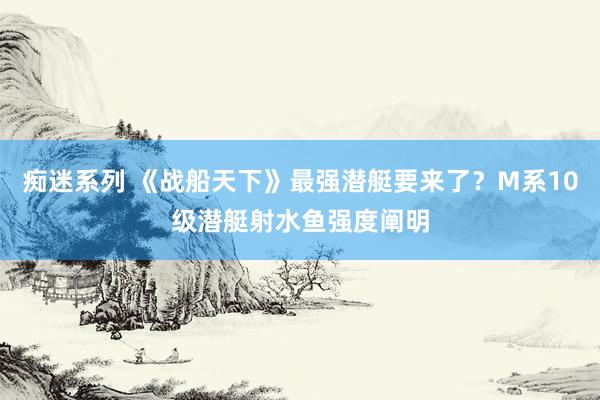 痴迷系列 《战船天下》最强潜艇要来了？M系10级潜艇射水鱼强度阐明